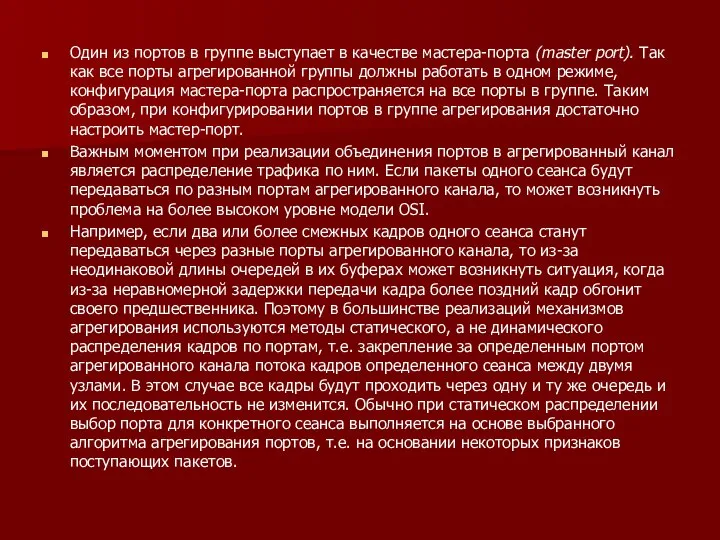 Один из портов в группе выступает в качестве мастера-порта (master port). Так как все порты агрегированной группы должны работать в одном режиме, конфигурация мастера-порта распространяется на все порты в группе. Таким образом, при конфигурировании портов в группе агрегирования достаточно настроить мастер-порт.

Важным моментом при реализации объединения портов в агрегированный канал является распределение трафика по ним. Если пакеты одного сеанса будут передаваться по разным портам агрегированного канала, то может возникнуть проблема на более высоком уровне модели OSI.

Например, если два или более смежных кадров одного сеанса станут передаваться через разные порты агрегированного канала, то из-за неодинаковой длины очередей в их буферах может возникнуть ситуация, когда из-за неравномерной задержки передачи кадра более поздний кадр обгонит своего предшественника. Поэтому в большинстве реализаций механизмов агрегирования используются методы статического, а не динамического распределения кадров по портам, т.е. закрепление за определенным портом агрегированного канала потока кадров определенного сеанса между двумя узлами. В этом случае все кадры будут проходить через одну и ту же очередь и их последовательность не изменится. Обычно при статическом распределении выбор порта для конкретного сеанса выполняется на основе выбранного алгоритма агрегирования портов, т.е. на основании некоторых признаков поступающих пакетов.